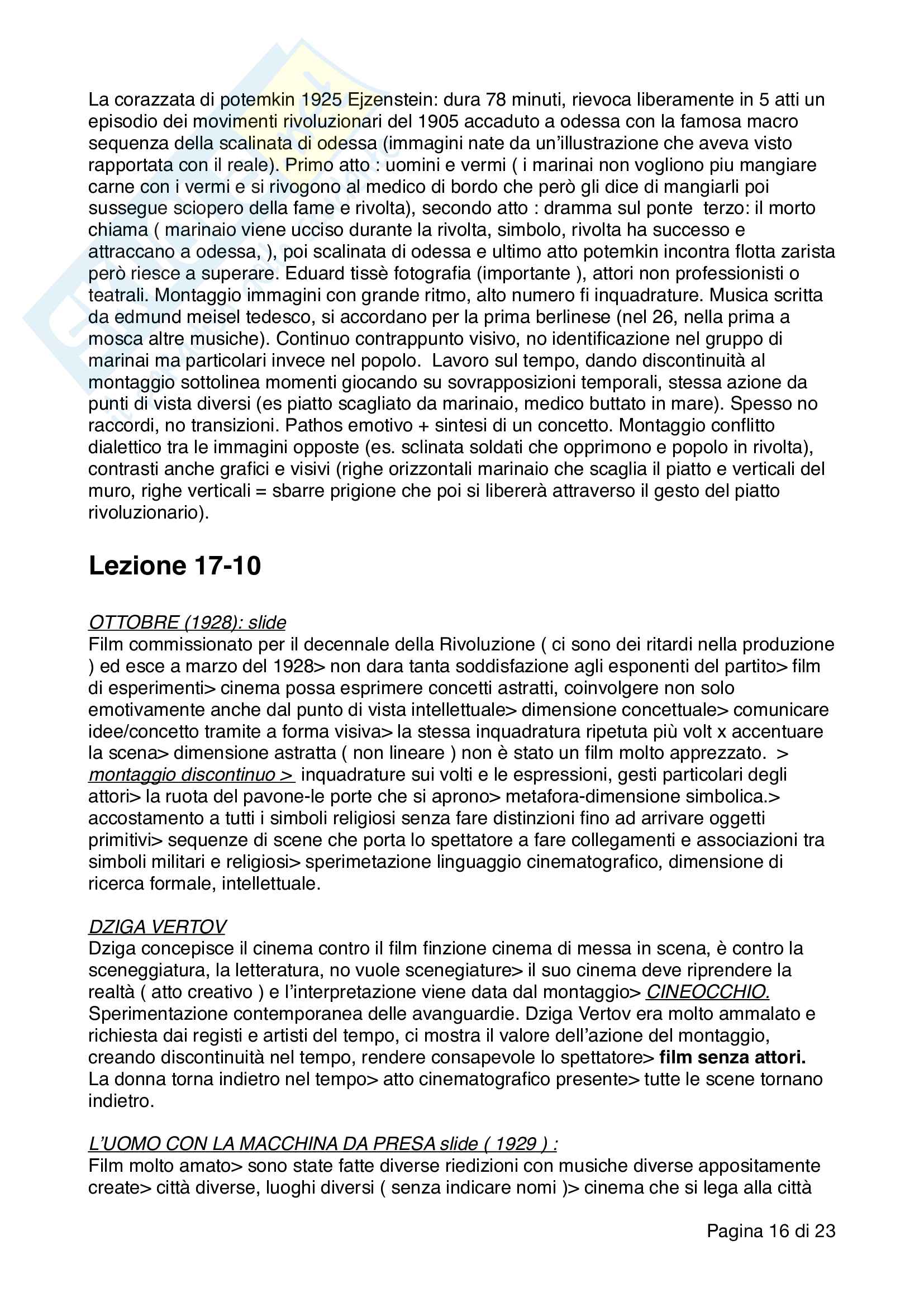 La corazzata di potemkin 1925 Ejzenstein: dura 78 minuti, rievoca liberamente in 5 atti un episodio dei movimenti rivoluzionari del 1905 accaduto a odessa con la famosa macro sequenza della scalinata di odessa (immagini nate da un'illustrazione che aveva visto rapportata con il reale). Primo atto : uomini e vermi ( i marinai non vogliono piu mangiare carne con i vermi e si rivogono al medico di bordo che però gli dice di mangiarli poi sussegue sciopero della fame e rivolta), secondo atto : dramma sul ponte terzo: il morto chiama ( marinaio viene ucciso durante la rivolta, simbolo, rivolta ha successo e attraccano a odessa, ), poi scalinata di odessa e ultimo atto potemkin incontra flotta zarista però riesce a superare. Eduard tissè fotografia (importante ), attori non professionisti o teatrali. Montaggio immagini con grande ritmo, alto numero fi inquadrature. Musica scritta da edmund meisel tedesco, si accordano per la prima berlinese (nel 26, nella prima a mosca altre musiche). Continuo contrappunto visivo, no identificazione nel gruppo di marinai ma particolari invece nel popolo. Lavoro sul tempo, dando discontinuità al montaggio sottolinea momenti giocando su sovrapposizioni temporali, stessa azione da punti di vista diversi (es piatto scagliato da marinaio, medico buttato in mare). Spesso no raccordi, no transizioni. Pathos emotivo + sintesi di un concetto. Montaggio conflitto dialettico tra le immagini opposte (es. sclinata soldati che opprimono e popolo in rivolta), contrasti anche grafici e visivi (righe orizzontali marinaio che scaglia il piatto e verticali del muro, righe verticali = sbarre prigione che poi si libererà attraverso il gesto del piatto rivoluzionario).

Lezione 17-10

OTTOBRE (1928): slide
Film commissionato per il decennale della Rivoluzione ( ci sono dei ritardi nella produzione ) ed esce a marzo del 1928> non dara tanta soddisfazione agli esponenti del partito> film di esperimenti> cinema possa esprimere concetti astratti, coinvolgere non solo emotivamente anche dal punto di vista intellettuale> dimensione concettuale> comunicare idee/concetto tramite a forma visiva> la stessa inquadratura ripetuta più volt x accentuare la scena> dimensione astratta ( non lineare ) non è stato un film molto apprezzato. > montaggio discontinuo > inquadrature sui volti e le espressioni, gesti particolari degli attori> la ruota del pavone-le porte che si aprono> metafora-dimensione simbolica.> accostamento a tutti i simboli religiosi senza fare distinzioni fino ad arrivare oggetti primitivi> sequenze di scene che porta lo spettatore a fare collegamenti e associazioni tra simboli militari e religiosi> sperimetazione linguaggio cinematografico, dimensione di ricerca formale, intellettuale.

DZIGA VERTOV
Dziga concepisce il cinema contro il film finzione cinema di messa in scena, è contro la sceneggiatura, la letteratura, no vuole scenegiature> il suo cinema deve riprendere la realtà ( atto creativo ) e l'interpretazione viene data dal montaggio> CINEOCCHIO.
Sperimentazione contemporanea delle avanguardie. Dziga Vertov era molto ammalato e richiesta dai registi e artisti del tempo, ci mostra il valore dell'azione del montaggio, creando discontinuità nel tempo, rendere consapevole lo spettatore> film senza attori.
La donna torna indietro nel tempo> atto cinematografico presente> tutte le scene tornano indietro.

L'UOMO CON LA MACCHINA DA PRESA slide ( 1929 ) :
Film molto amato> sono state fatte diverse riedizioni con musiche diverse appositamente create> città diverse, luoghi diversi ( senza indicare nomi )> cinema che si lega alla città

Pagina 16 di 23